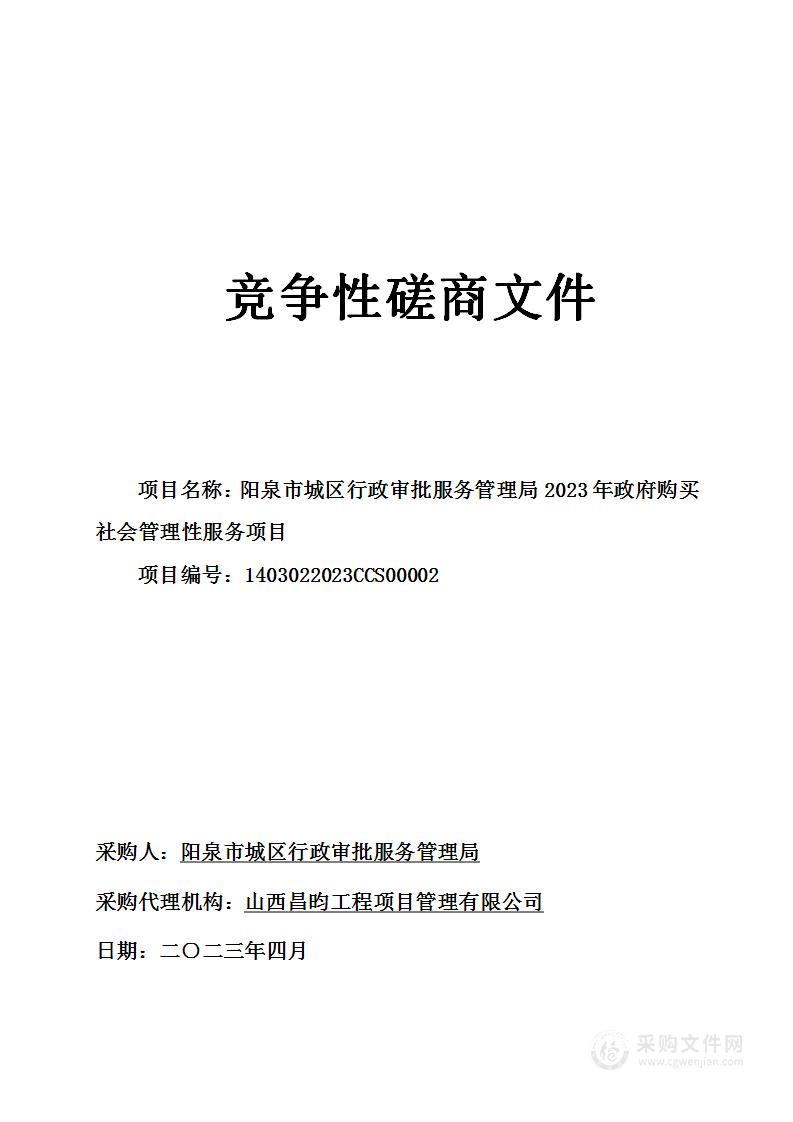 竞争性磋商文件

项目名称：阳泉市城区行政审批服务管理局 2023 年政府购买社会管理性服务项目

项目编号：1403022023CCS00002

采购人：阳泉市城区行政审批服务管理局

采购代理机构：山西昌昀工程项目管理有限公司

日期：二〇二三年四月

采购文件网
www.cgwenjian.com